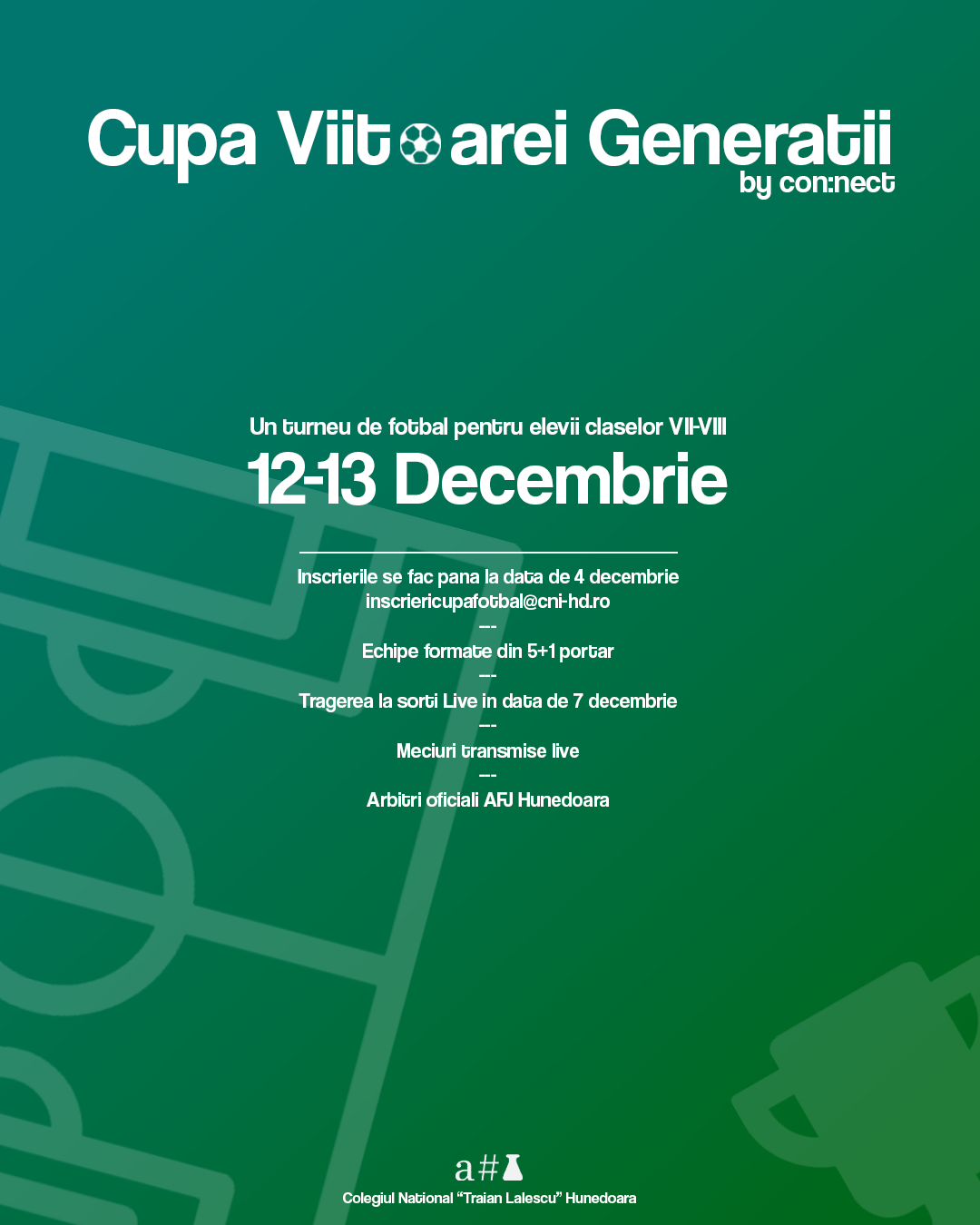 Cupa Viitoarei Generatii
by con:nect

Un turneu de fotbal pentru elevii claselor VII-VIII
12-13 Decembrie

Inscrierile se fac pana la data de 4 decembrie
inscriericupafotbal@cni-hd.ro
---
Echipe formate din 5+1 portar
---
Tragerea la sorti Live in data de 7 decembrie
---
Meciuri transmise live
---
Arbitri oficiali AFJ Hunedoara

a#

Colegiul National "Traian Lalescu" Hunedoara